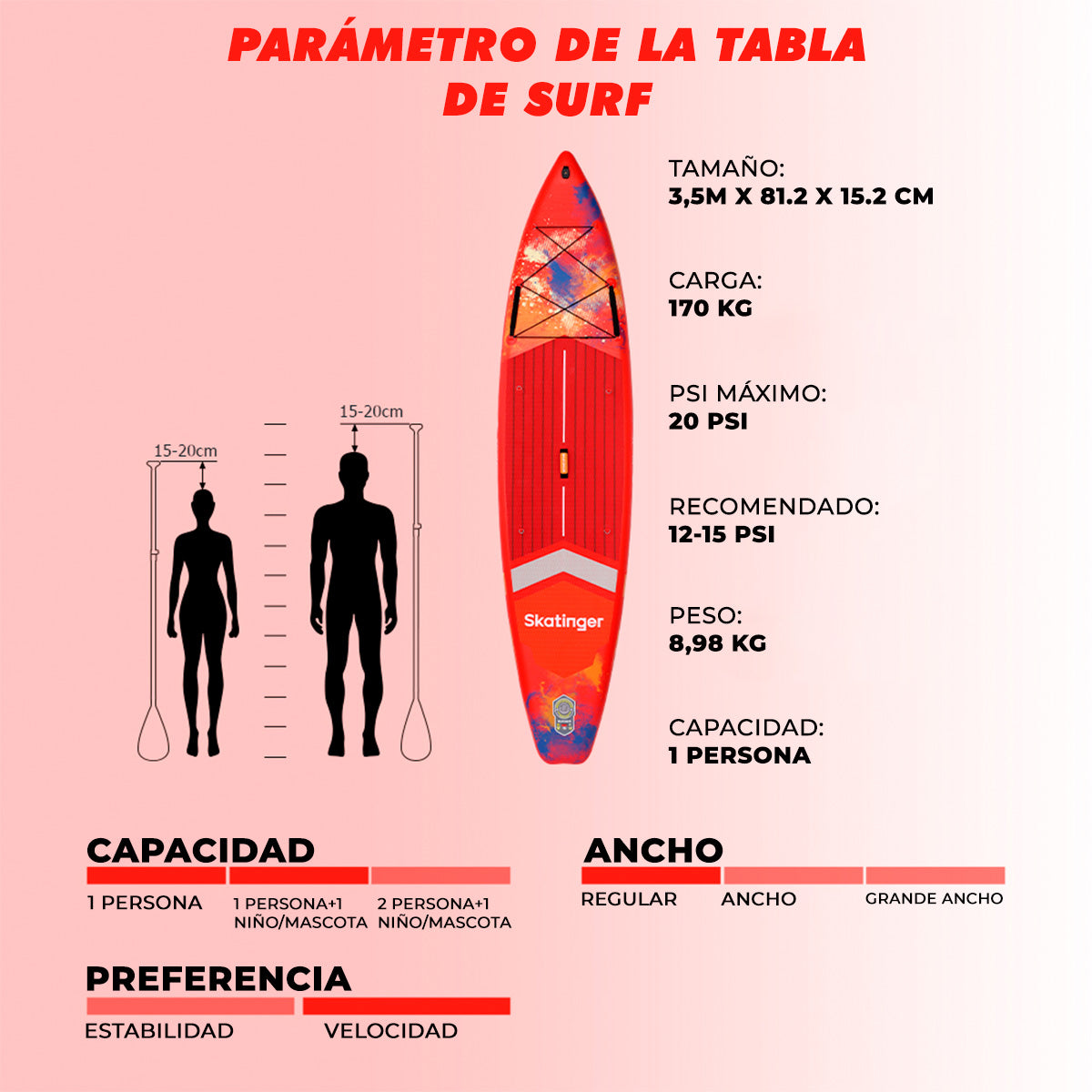 PARÁMETRO DE LA TABLA DE SURF

15-20cm

15-20cm

Skatinger

TAMAÑO:
3,5M X 81.2 X 15.2 CM

CARGA:
170 KG

PSI MÁXIMO:
20 PSI

RECOMENDADO:
12-15 PSI

PESO:
8,98 KG

CAPACIDAD:
1 PERSONA

CAPACIDAD

1 PERSONA

1 PERSONA+1 NIÑO/MASCOTA

2 PERSONA+1 NIÑO/MASCOTA

ANCHO

REGULAR

ANCHO

GRANDE ANCHO

PREFERENCIA

ESTABILIDAD

VELOCIDAD